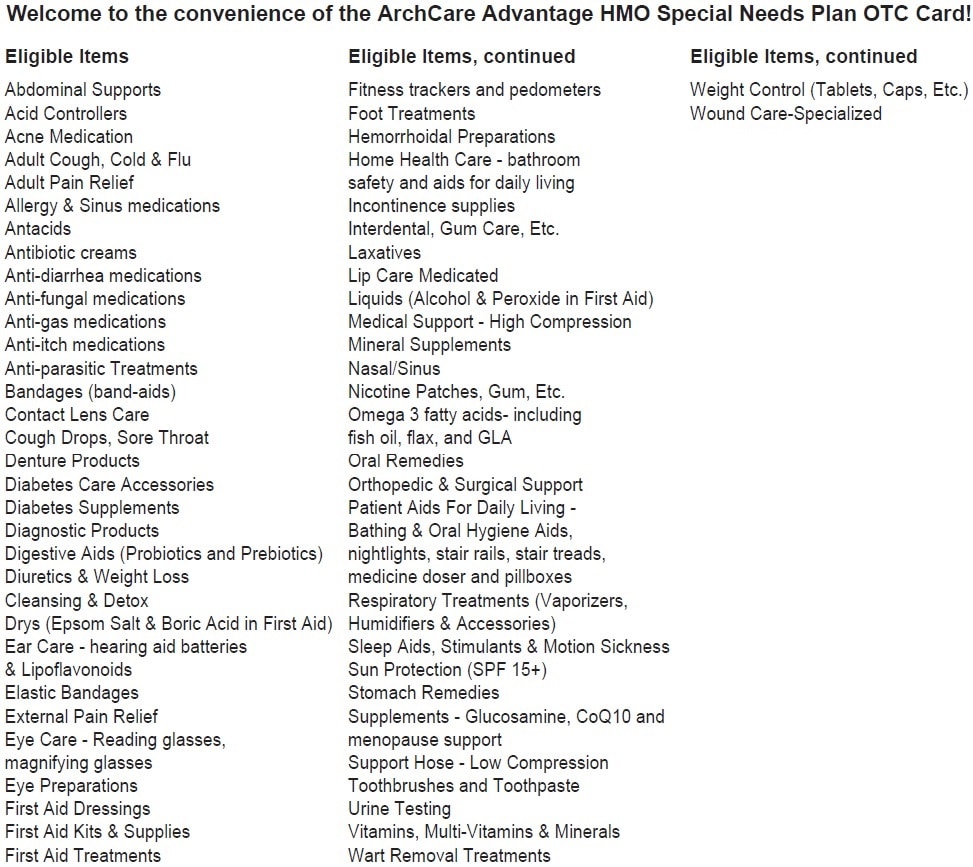 Welcome to the convenience of the ArchCare Advantage HMO Special Needs Plan OTC Card!

Eligible Items

Abdominal Supports
Acid Controllers
Acne Medication
Adult Cough, Cold & Flu
Adult Pain Relief
Allergy & Sinus medications
Antacids
Antibiotic creams
Anti-diarrhea medications
Anti-fungal medications
Anti-gas medications
Anti-itch medications
Anti-parasitic Treatments
Bandages (band-aids)
Contact Lens Care
Cough Drops, Sore Throat
Denture Products
Diabetes Care Accessories
Diabetes Supplements
Diagnostic Products
Digestive Aids (Probiotics and Prebiotics)
Diuretics & Weight Loss
Cleansing & Detox
Drys (Epsom Salt & Boric Acid in First Aid)
Ear Care - hearing aid batteries & Lipoflavonoids
Elastic Bandages
External Pain Relief
Eye Care - Reading glasses, magnifying glasses
Eye Preparations
First Aid Dressings
First Aid Kits & Supplies
First Aid Treatments

Eligible Items, continued

Fitness trackers and pedometers
Foot Treatments
Hemorrhoidal Preparations
Home Health Care - bathroom safety and aids for daily living
Incontinence supplies
Interdental, Gum Care, Etc.
Laxatives
Lip Care Medicated
Liquids (Alcohol & Peroxide in First Aid)
Medical Support - High Compression
Mineral Supplements
Nasal/Sinus
Nicotine Patches, Gum, Etc.
Omega 3 fatty acids- including fish oil, flax, and GLA
Oral Remedies
Orthopedic & Surgical Support
Patient Aids For Daily Living - Bathing & Oral Hygiene Aids, nightlights, stair rails, stair treads, medicine doser and pillboxes
Respiratory Treatments (Vaporizers, Humidifiers & Accessories)
Sleep Aids, Stimulants & Motion Sickness
Sun Protection (SPF 15+)
Stomach Remedies
Supplements - Glucosamine, CoQ10 and menopause support
Support Hose - Low Compression
Toothbrushes and Toothpaste
Urine Testing
Vitamins, Multi-Vitamins & Minerals
Wart Removal Treatments

Eligible Items, continued

Weight Control (Tablets, Caps, Etc.)
Wound Care-Specialized